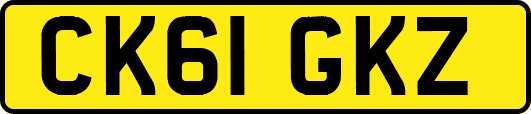 CK61 GKZ